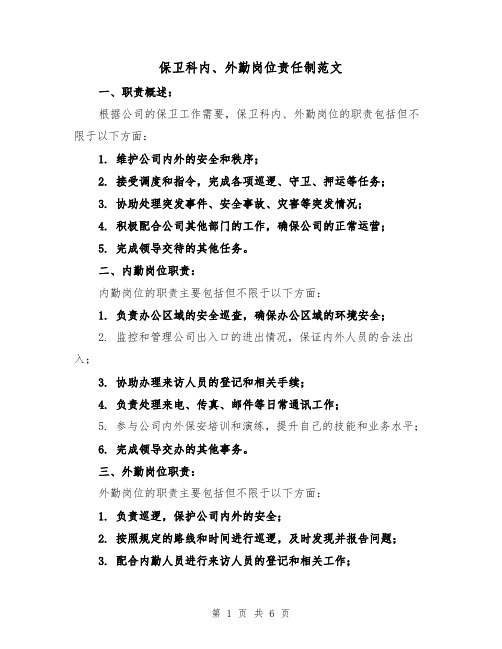 保卫科内、外勤岗位责任制范文

一、职责概述：

根据公司的保卫工作需要，保卫科内、外勤岗位的职责包括但不限于以下方面：

1. 维护公司内外的安全和秩序；

2. 接受调度和指令，完成各项巡逻、守卫、押运等任务；

3. 协助处理突发事件、安全事故、灾害等突发情况；

4. 积极配合公司其他部门的工作，确保公司的正常运营；

5. 完成领导交待的其他任务。

二、内勤岗位职责：

内勤岗位的职责主要包括但不限于以下方面：

1. 负责办公区域的安全巡查，确保办公区域的环境安全；

2. 监控和管理公司出入口的进出情况，保证内外人员的合法出入；

3. 协助办理来访人员的登记和相关手续；

4. 负责处理来电、传真、邮件等日常通讯工作；

5. 参与公司内外保安培训和演练，提升自己的技能和业务水平；

6. 完成领导交办的其他事务。

三、外勤岗位职责：

外勤岗位的职责主要包括但不限于以下方面：

1. 负责巡逻，保护公司内外的安全；

2. 按照规定的路线和时间进行巡逻，及时发现并报告问题；

3. 配合内勤人员进行来访人员的登记和相关工作；

第 1 页 共 6 页